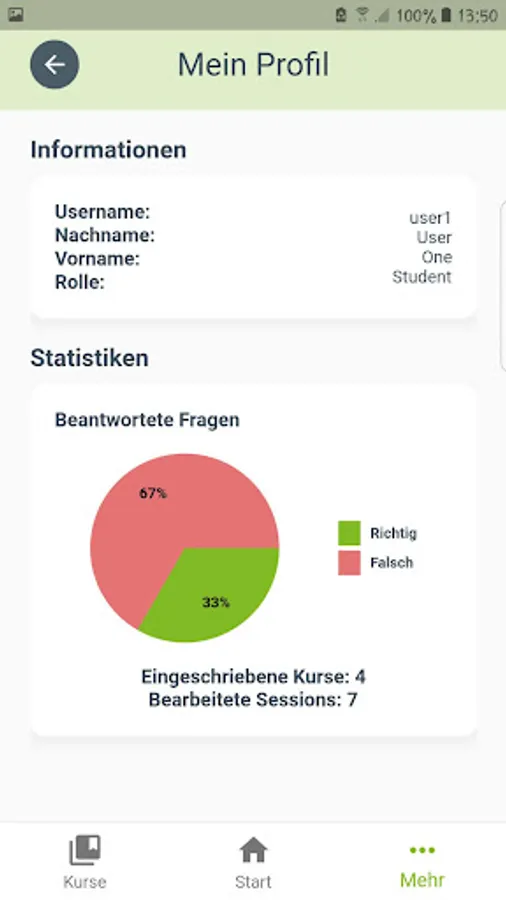 100% 13:50

Mein Profil

Informationen

Username: user1
Nachname: User
Vorname: One
Rolle: Student

Statistiken

Beantwortete Fragen

67%
33%

Richtig
Falsch

Eingeschriebene Kurse: 4
Bearbeitete Sessions: 7

Kurse
Start
Mehr